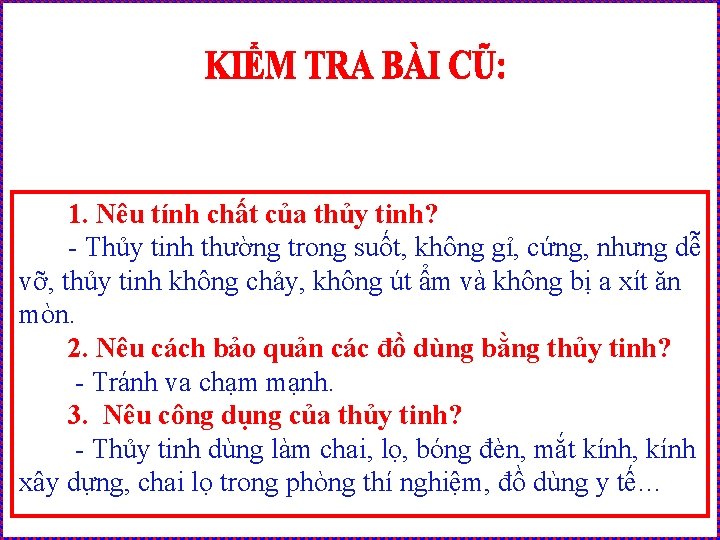 KIỂM TRA BÀI CŨ:

1. Nêu tính chất của thủy tinh?

- Thủy tinh thường trong suốt, không gỉ, cứng, nhưng dễ vỡ, thủy tinh không chảy, không út ẩm và không bị a xít ăn mòn.

2. Nêu cách bảo quản các đồ dùng bằng thủy tinh?

- Tránh va chạm mạnh.

3. Nêu công dụng của thủy tinh?

- Thủy tinh dùng làm chai, lọ, bóng đèn, mắt kính, kính xây dựng, chai lọ trong phòng thí nghiệm, đồ dùng y tế…